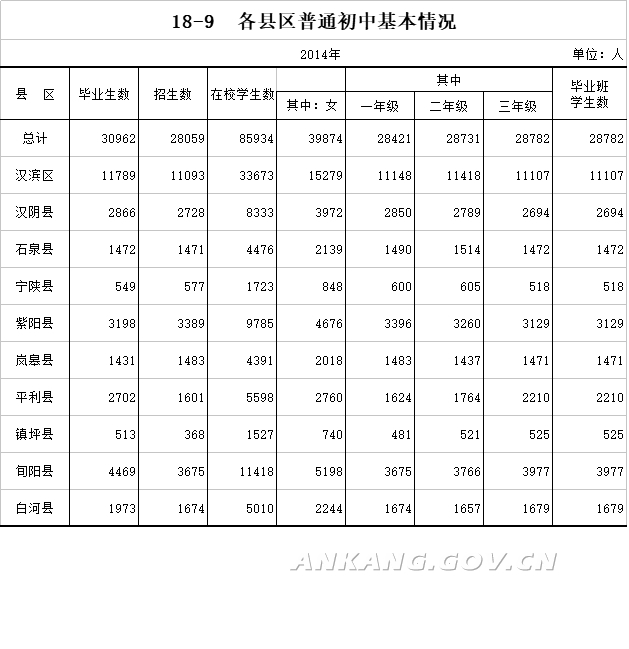 18-9　各县区普通初中基本情况

2014年　　单位：人

| 县　区 | 毕业生数 | 招生数 | 在校学生数 | 其中：女 | 其中 一年级 | 其中 二年级 | 其中 三年级 | 毕业班学生数 |
|---|---|---|---|---|---|---|---|---|
| 总计 | 30962 | 28059 | 85934 | 39874 | 28421 | 28731 | 28782 | 28782 |
| 汉滨区 | 11789 | 11093 | 33673 | 15279 | 11148 | 11418 | 11107 | 11107 |
| 汉阴县 | 2866 | 2728 | 8333 | 3972 | 2850 | 2789 | 2694 | 2694 |
| 石泉县 | 1472 | 1471 | 4476 | 2139 | 1490 | 1514 | 1472 | 1472 |
| 宁陕县 | 549 | 577 | 1723 | 848 | 600 | 605 | 518 | 518 |
| 紫阳县 | 3198 | 3389 | 9785 | 4676 | 3396 | 3260 | 3129 | 3129 |
| 岚皋县 | 1431 | 1483 | 4391 | 2018 | 1483 | 1437 | 1471 | 1471 |
| 平利县 | 2702 | 1601 | 5598 | 2760 | 1624 | 1764 | 2210 | 2210 |
| 镇坪县 | 513 | 368 | 1527 | 740 | 481 | 521 | 525 | 525 |
| 旬阳县 | 4469 | 3675 | 11418 | 5198 | 3675 | 3766 | 3977 | 3977 |
| 白河县 | 1973 | 1674 | 5010 | 2244 | 1674 | 1657 | 1679 | 1679 |

ANKANG.GOV.CN